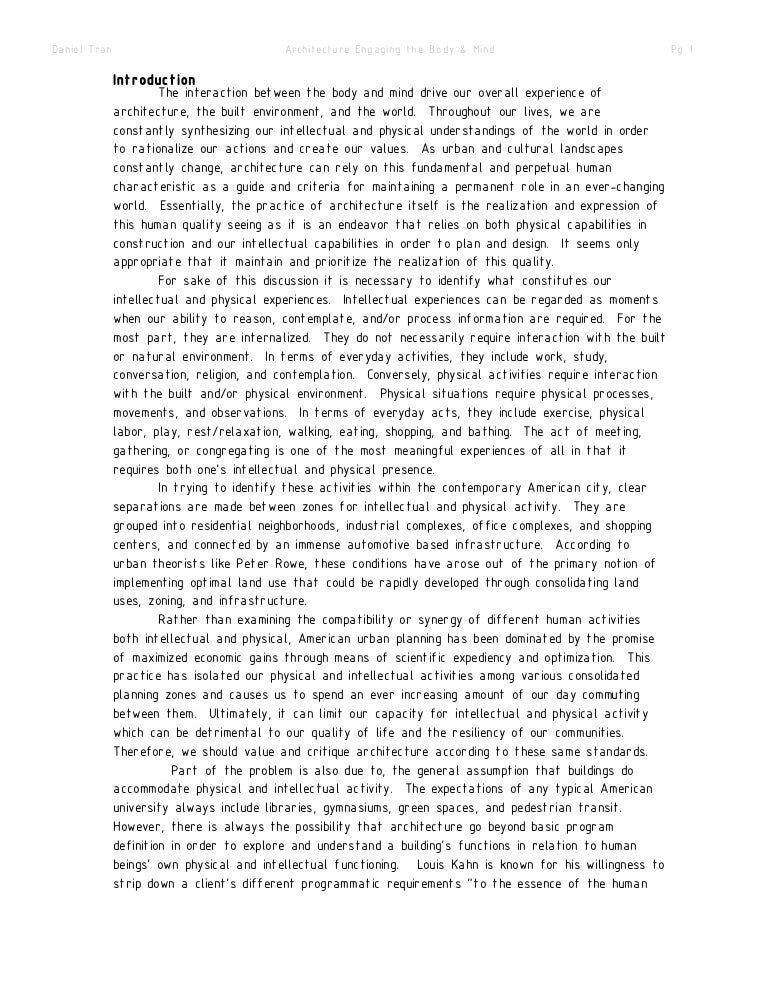 Daniel Tran Architecture Engaging the Body & Mind Pg 1

Introduction

The interaction between the body and mind drive our overall experience of architecture, the built environment, and the world. Throughout our lives, we are constantly synthesizing our intellectual and physical understandings of the world in order to rationalize our actions and create our values. As urban and cultural landscapes constantly change, architecture can rely on this fundamental and perpetual human characteristic as a guide and criteria for maintaining a permanent role in an ever-changing world. Essentially, the practice of architecture itself is the realization and expression of this human quality seeing as it is an endeavor that relies on both physical capabilities in construction and our intellectual capabilities in order to plan and design. It seems only appropriate that it maintain and prioritize the realization of this quality.

For sake of this discussion it is necessary to identify what constitutes our intellectual and physical experiences. Intellectual experiences can be regarded as moments when our ability to reason, contemplate, and/or process information are required. For the most part, they are internalized. They do not necessarily require interaction with the built or natural environment. In terms of everyday activities, they include work, study, conversation, religion, and contemplation. Conversely, physical activities require interaction with the built and/or physical environment. Physical situations require physical processes, movements, and observations. In terms of everyday acts, they include exercise, physical labor, play, rest/relaxation, walking, eating, shopping, and bathing. The act of meeting, gathering, or congregating is one of the most meaningful experiences of all in that it requires both one's intellectual and physical presence.

In trying to identify these activities within the contemporary American city, clear separations are made between zones for intellectual and physical activity. They are grouped into residential neighborhoods, industrial complexes, office complexes, and shopping centers, and connected by an immense automotive based infrastructure. According to urban theorists like Peter Rowe, these conditions have arose out of the primary notion of implementing optimal land use that could be rapidly developed through consolidating land uses, zoning, and infrastructure.

Rather than examining the compatibility or synergy of different human activities both intellectual and physical, American urban planning has been dominated by the promise of maximized economic gains through means of scientific expediency and optimization. This practice has isolated our physical and intellectual activities among various consolidated planning zones and causes us to spend an ever increasing amount of our day commuting between them. Ultimately, it can limit our capacity for intellectual and physical activity which can be detrimental to our quality of life and the resiliency of our communities. Therefore, we should value and critique architecture according to these same standards.

Part of the problem is also due to, the general assumption that buildings do accommodate physical and intellectual activity. The expectations of any typical American university always include libraries, gymnasiums, green spaces, and pedestrian transit. However, there is always the possibility that architecture go beyond basic program definition in order to explore and understand a building's functions in relation to human beings' own physical and intellectual functioning. Louis Kahn is known for his willingness to strip down a client's different programmatic requirements "to the essence of the human